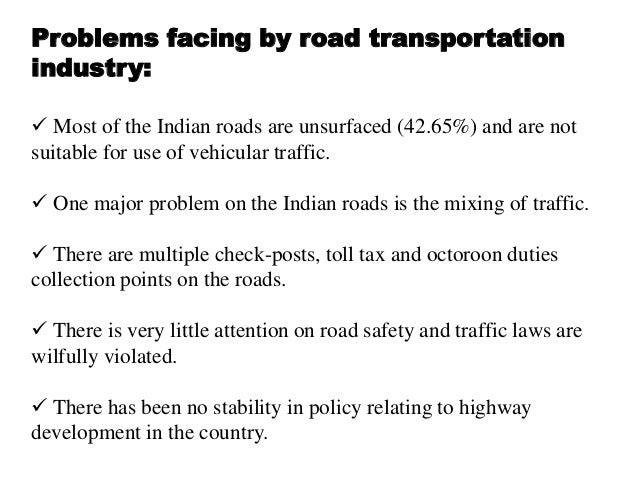 Problems facing by road transportation industry:

✓ Most of the Indian roads are unsurfaced (42.65%) and are not suitable for use of vehicular traffic.

✓ One major problem on the Indian roads is the mixing of traffic.

✓ There are multiple check-posts, toll tax and octoroon duties collection points on the roads.

✓ There is very little attention on road safety and traffic laws are wilfully violated.

✓ There has been no stability in policy relating to highway development in the country.